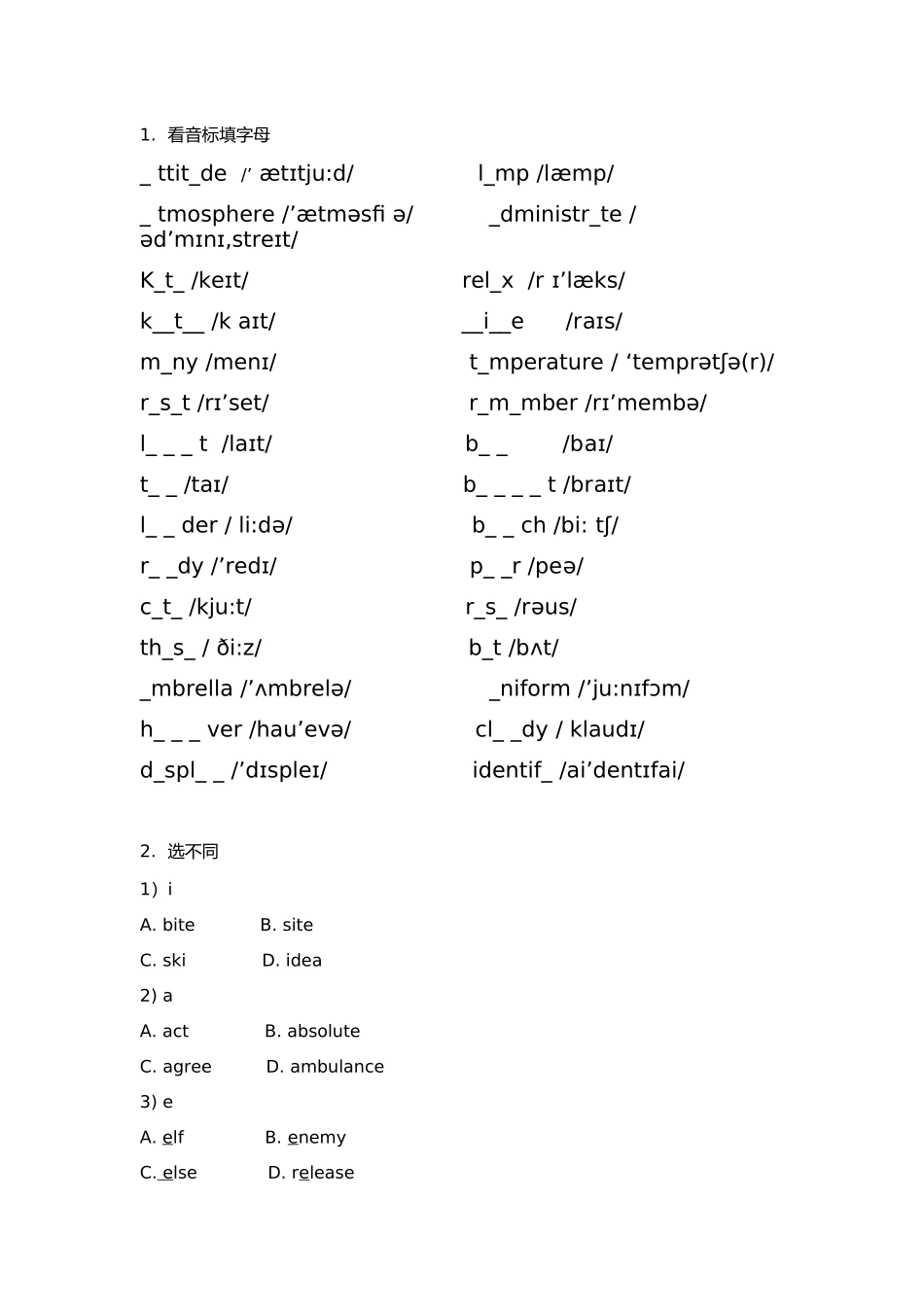 1. 看音标填字母

_ ttit_de /’ ætɪtju:d/ l_mp /læmp/

_ tmosphere /’ætməsfi ə/ _dministr_te / əd’mɪnɪ,streɪt/

K_t_ /keɪt/ rel_x /r ɪ’læks/

k__t__ /k aɪt/ __i__e /raɪs/

m_ny /menɪ/ t_mperature / ‘temprətʃə(r)/

r_s_t /rɪ’set/ r_m_mber /rɪ’membə/

l_ _ _ t /laɪt/ b_ _ /baɪ/

t_ _ /taɪ/ b_ _ _ _ t /braɪt/

l_ _ der / li:də/ b_ _ ch /bi: tʃ/

r_ _dy /’redɪ/ p_ _r /peə/

c_t_ /kju:t/ r_s_ /rəus/

th_s_ / ði:z/ b_t /bʌt/

_mbrella /’ʌmbrelə/ _niform /’ju:nɪfɔm/

h_ _ _ ver /hau’evə/ cl_ _dy / klaudɪ/

d_spl_ _ /’dɪspleɪ/ identif_ /ai’dentɪfai/

2. 选不同

1) i

A. bite B. site

C. ski D. idea

2) a

A. act B. absolute

C. agree D. ambulance

3) e

A. elf B. enemy

C. else D. release